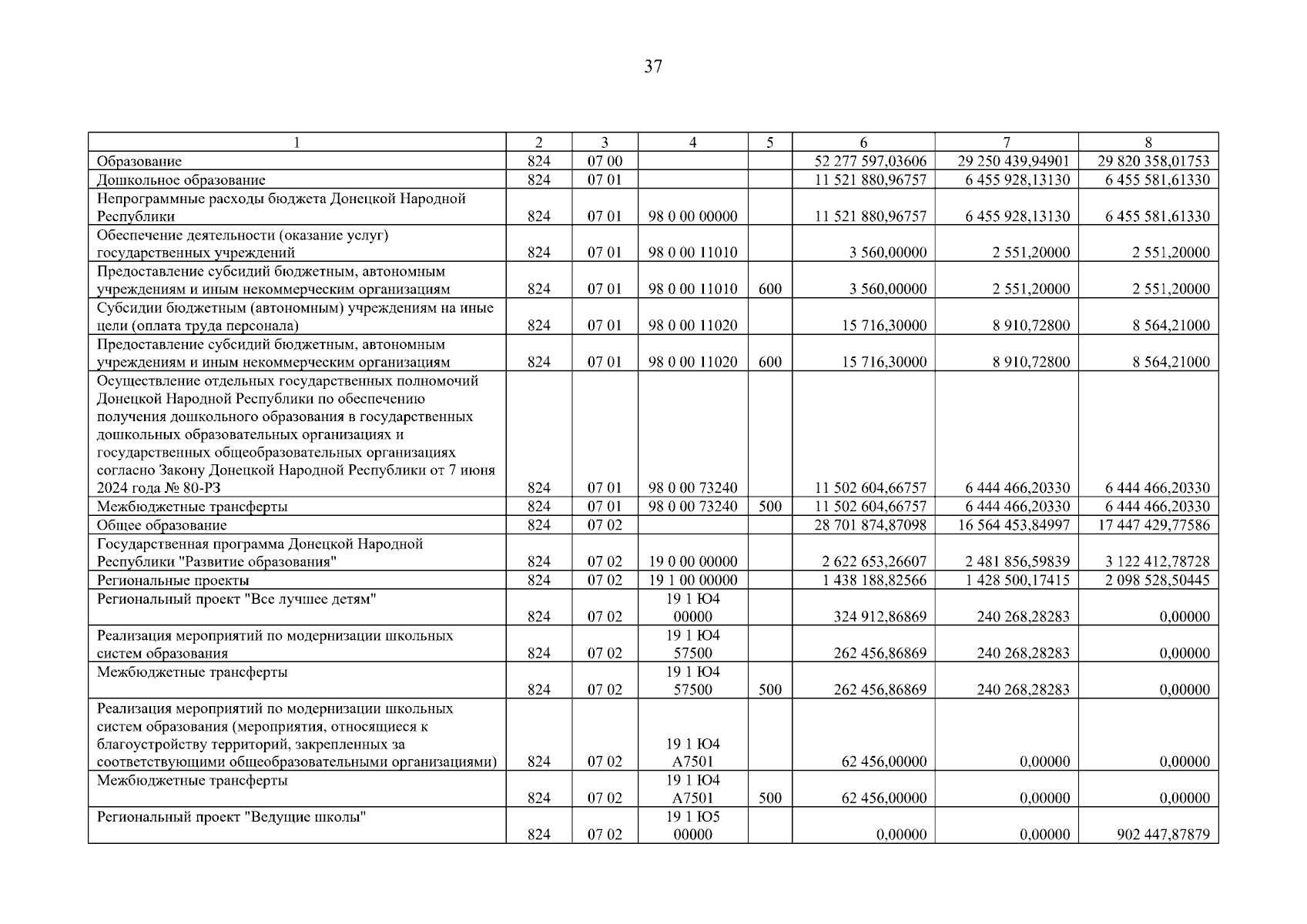 37

| 1 | 2 | 3 | 4 | 5 | 6 | 7 | 8 |
|---|---|---|---|---|---|---|---|
| Образование | 824 | 07 00 | | | 52 277 597,03606 | 29 250 439,94901 | 29 820 358,01753 |
| Дошкольное образование | 824 | 07 01 | | | 11 521 880,96757 | 6 455 928,13130 | 6 455 581,61330 |
| Непрограммные расходы бюджета Донецкой Народной Республики | 824 | 07 01 | 98 0 00 00000 | | 11 521 880,96757 | 6 455 928,13130 | 6 455 581,61330 |
| Обеспечение деятельности (оказание услуг) государственных учреждений | 824 | 07 01 | 98 0 00 11010 | | 3 560,00000 | 2 551,20000 | 2 551,20000 |
| Предоставление субсидий бюджетным, автономным учреждениям и иным некоммерческим организациям | 824 | 07 01 | 98 0 00 11010 | 600 | 3 560,00000 | 2 551,20000 | 2 551,20000 |
| Субсидии бюджетным (автономным) учреждениям на иные цели (оплата труда персонала) | 824 | 07 01 | 98 0 00 11020 | | 15 716,30000 | 8 910,72800 | 8 564,21000 |
| Предоставление субсидий бюджетным, автономным учреждениям и иным некоммерческим организациям | 824 | 07 01 | 98 0 00 11020 | 600 | 15 716,30000 | 8 910,72800 | 8 564,21000 |
| Осуществление отдельных государственных полномочий Донецкой Народной Республики по обеспечению получения дошкольного образования в государственных дошкольных образовательных организациях и государственных общеобразовательных организациях согласно Закону Донецкой Народной Республики от 7 июня 2024 года № 80-РЗ | 824 | 07 01 | 98 0 00 73240 | | 11 502 604,66757 | 6 444 466,20330 | 6 444 466,20330 |
| Межбюджетные трансферты | 824 | 07 01 | 98 0 00 73240 | 500 | 11 502 604,66757 | 6 444 466,20330 | 6 444 466,20330 |
| Общее образование | 824 | 07 02 | | | 28 701 874,87098 | 16 564 453,84997 | 17 447 429,77586 |
| Государственная программа Донецкой Народной Республики "Развитие образования" | 824 | 07 02 | 19 0 00 00000 | | 2 622 653,26607 | 2 481 856,59839 | 3 122 412,78728 |
| Региональные проекты | 824 | 07 02 | 19 1 00 00000 | | 1 438 188,82566 | 1 428 500,17415 | 2 098 528,50445 |
| Региональный проект "Все лучшее детям" | 824 | 07 02 | 19 1 Ю4 00000 | | 324 912,86869 | 240 268,28283 | 0,00000 |
| Реализация мероприятий по модернизации школьных систем образования | 824 | 07 02 | 19 1 Ю4 57500 | | 262 456,86869 | 240 268,28283 | 0,00000 |
| Межбюджетные трансферты | 824 | 07 02 | 19 1 Ю4 57500 | 500 | 262 456,86869 | 240 268,28283 | 0,00000 |
| Реализация мероприятий по модернизации школьных систем образования (мероприятия, относящиеся к благоустройству территорий, закрепленных за соответствующими общеобразовательными организациями) | 824 | 07 02 | 19 1 Ю4 А7501 | | 62 456,00000 | 0,00000 | 0,00000 |
| Межбюджетные трансферты | 824 | 07 02 | 19 1 Ю4 А7501 | 500 | 62 456,00000 | 0,00000 | 0,00000 |
| Региональный проект "Ведущие школы" | 824 | 07 02 | 19 1 Ю5 00000 | | 0,00000 | 0,00000 | 902 447,87879 |